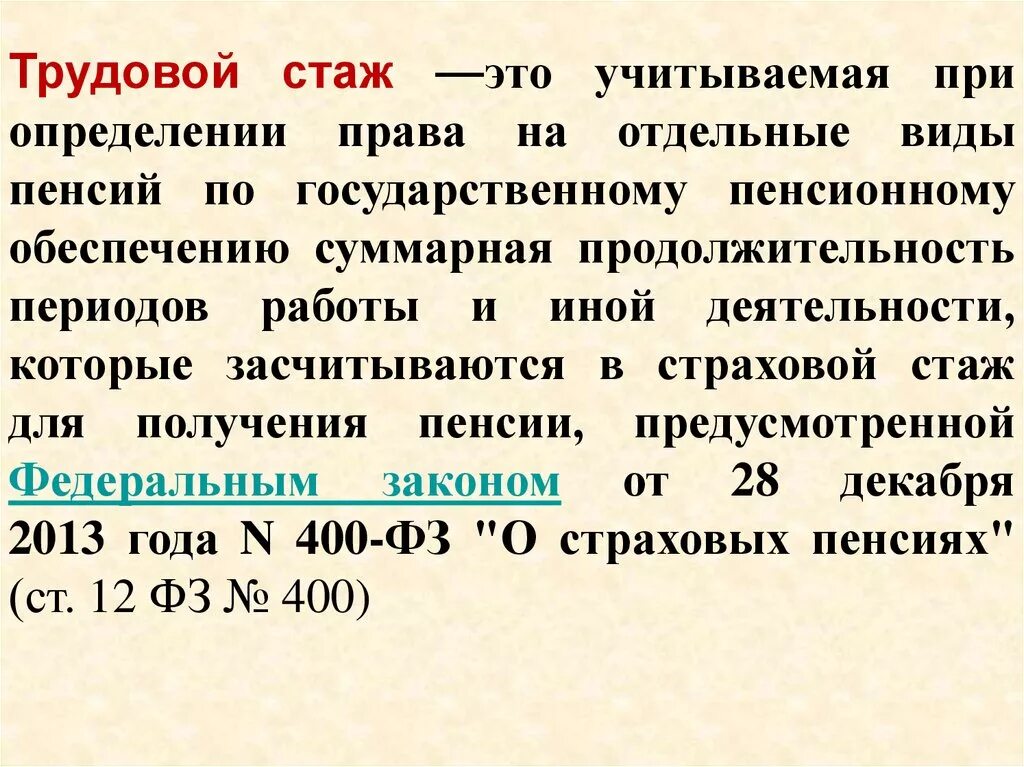 Трудовой стаж —это учитываемая при определении права на отдельные виды пенсий по государственному пенсионному обеспечению суммарная продолжительность периодов работы и иной деятельности, которые засчитываются в страховой стаж для получения пенсии, предусмотренной Федеральным законом от 28 декабря 2013 года N 400-ФЗ "О страховых пенсиях" (ст. 12 ФЗ № 400)